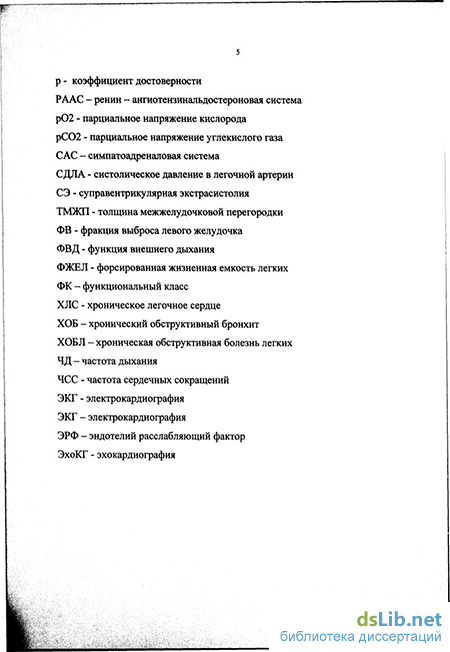 5

р - коэффициент достоверности

РААС – ренин – ангиотензинальдостероновая система

рО2 - парциальное напряжение кислорода

рСО2 - парциальное напряжение углекислого газа

САС – симпатоадреналовая система

СДЛА - систолическое давление в легочной артерии

СЭ - суправентрикулярная экстрасистолия

ТМЖП - толщина межжелудочковой перегородки

ФВ - фракция выброса левого желудочка

ФВД - функция внешнего дыхания

ФЖЕЛ - форсированная жизненная емкость легких

ФК – функциональный класс

ХЛС - хроническое легочное сердце

ХОБ – хронический обструктивный бронхит

ХОБЛ – хроническая обструктивная болезнь легких

ЧД – частота дыхания

ЧСС - частота сердечных сокращений

ЭКГ - электрокардиография

ЭКГ – электрокардиография

ЭРФ – эндотелий расслабляющий фактор

ЭхоКГ - эхокардиография

dsLib.net
библиотека диссертаций